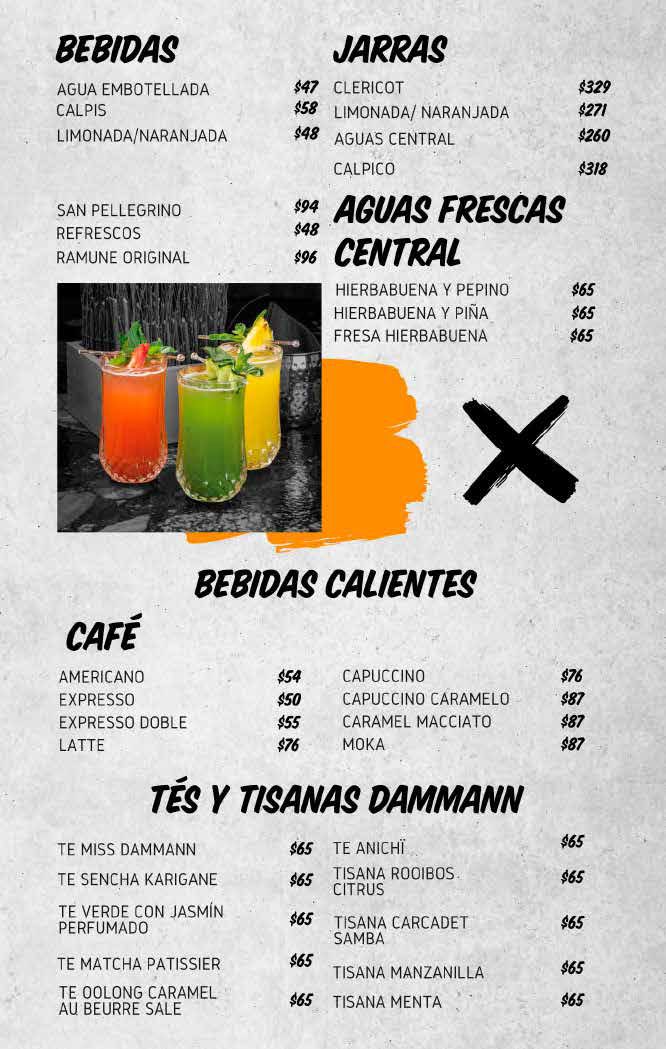 BEBIDAS

AGUA EMBOTELLADA $47
CALPIS $58
LIMONADA/NARANJADA $48

SAN PELLEGRINO $94
REFRESCOS $48
RAMUNE ORIGINAL $96

JARRAS

CLERICOT $329
LIMONADA/ NARANJADA $271
AGUAS CENTRAL $260
CALPICO $318

AGUAS FRESCAS CENTRAL

HIERBABUENA Y PEPINO $65
HIERBABUENA Y PIÑA $65
FRESA HIERBABUENA $65

BEBIDAS CALIENTES

CAFÉ

AMERICANO $54
EXPRESSO $50
EXPRESSO DOBLE $55
LATTE $76

CAPUCCINO $76
CAPUCCINO CARAMELO $87
CARAMEL MACCIATO $87
MOKA $87

TÉS Y TISANAS DAMMANN

TE MISS DAMMANN $65
TE SENCHA KARIGANE $65
TE VERDE CON JASMÍN PERFUMADO $65
TE MATCHA PATISSIER $65
TE OOLONG CARAMEL AU BEURRE SALE $65

TE ANICHÏ $65
TISANA ROOIBOS CITRUS $65
TISANA CARCADET SAMBA $65
TISANA MANZANILLA $65
TISANA MENTA $65